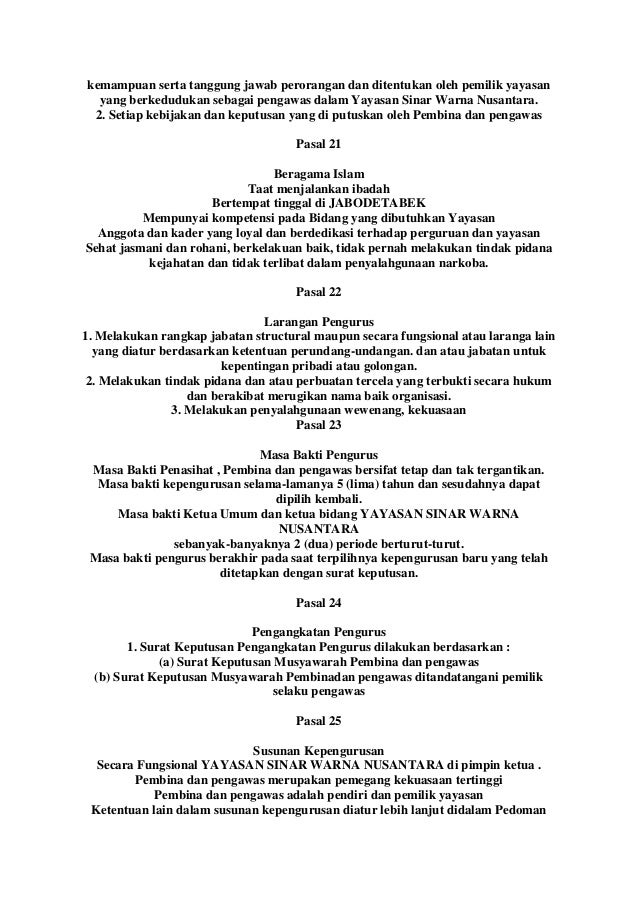 kemampuan serta tanggung jawab perorangan dan ditentukan oleh pemilik yayasan yang berkedudukan sebagai pengawas dalam Yayasan Sinar Warna Nusantara.
2. Setiap kebijakan dan keputusan yang di putuskan oleh Pembina dan pengawas

Pasal 21

Beragama Islam
Taat menjalankan ibadah
Bertempat tinggal di JABODETABEK
Mempunyai kompetensi pada Bidang yang dibutuhkan Yayasan
Anggota dan kader yang loyal dan berdedikasi terhadap perguruan dan yayasan
Sehat jasmani dan rohani, berkelakuan baik, tidak pernah melakukan tindak pidana kejahatan dan tidak terlibat dalam penyalahgunaan narkoba.

Pasal 22

Larangan Pengurus
1. Melakukan rangkap jabatan structural maupun secara fungsional atau laranga lain yang diatur berdasarkan ketentuan perundang-undangan. dan atau jabatan untuk kepentingan pribadi atau golongan.
2. Melakukan tindak pidana dan atau perbuatan tercela yang terbukti secara hukum dan berakibat merugikan nama baik organisasi.
3. Melakukan penyalahgunaan wewenang, kekuasaan
Pasal 23

Masa Bakti Pengurus
Masa Bakti Penasihat , Pembina dan pengawas bersifat tetap dan tak tergantikan.
Masa bakti kepengurusan selama-lamanya 5 (lima) tahun dan sesudahnya dapat dipilih kembali.
Masa bakti Ketua Umum dan ketua bidang YAYASAN SINAR WARNA NUSANTARA
sebanyak-banyaknya 2 (dua) periode berturut-turut.
Masa bakti pengurus berakhir pada saat terpilihnya kepengurusan baru yang telah ditetapkan dengan surat keputusan.

Pasal 24

Pengangkatan Pengurus
1. Surat Keputusan Pengangkatan Pengurus dilakukan berdasarkan :
(a) Surat Keputusan Musyawarah Pembina dan pengawas
(b) Surat Keputusan Musyawarah Pembinadan pengawas ditandatangani pemilik selaku pengawas

Pasal 25

Susunan Kepengurusan
Secara Fungsional YAYASAN SINAR WARNA NUSANTARA di pimpin ketua .
Pembina dan pengawas merupakan pemegang kekuasaan tertinggi
Pembina dan pengawas adalah pendiri dan pemilik yayasan
Ketentuan lain dalam susunan kepengurusan diatur lebih lanjut didalam Pedoman